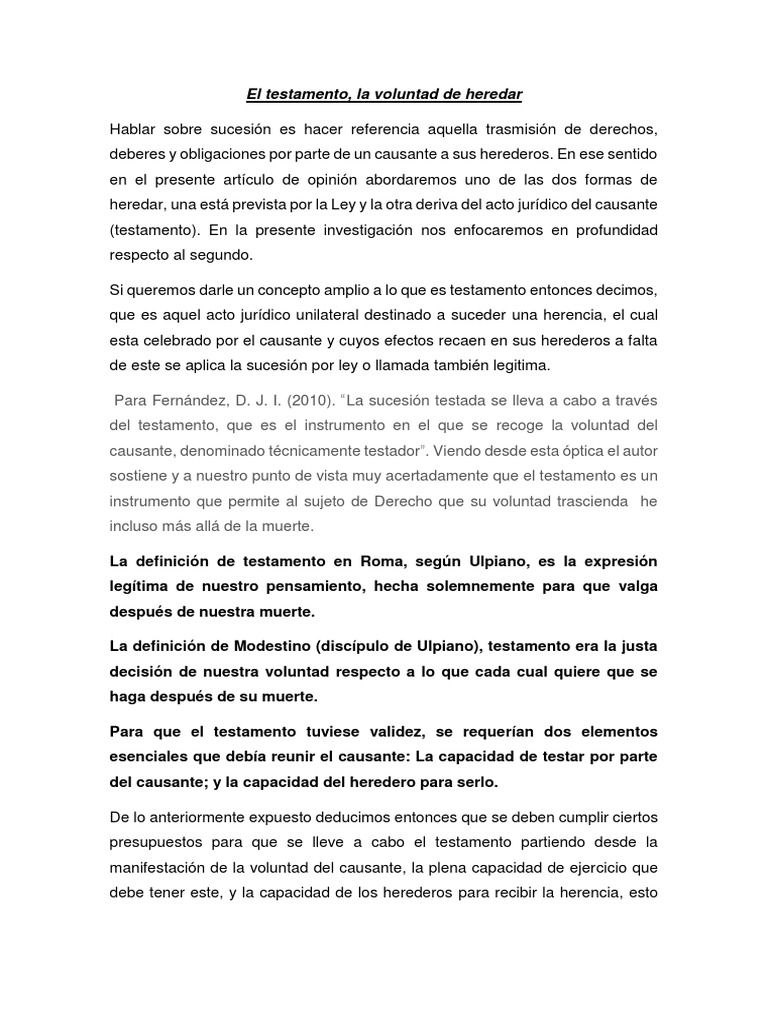 El testamento, la voluntad de heredar

Hablar sobre sucesión es hacer referencia aquella trasmisión de derechos, deberes y obligaciones por parte de un causante a sus herederos. En ese sentido en el presente artículo de opinión abordaremos uno de las dos formas de heredar, una está prevista por la Ley y la otra deriva del acto jurídico del causante (testamento). En la presente investigación nos enfocaremos en profundidad respecto al segundo.

Si queremos darle un concepto amplio a lo que es testamento entonces decimos, que es aquel acto jurídico unilateral destinado a suceder una herencia, el cual esta celebrado por el causante y cuyos efectos recaen en sus herederos a falta de este se aplica la sucesión por ley o llamada también legitima.

Para Fernández, D. J. I. (2010). "La sucesión testada se lleva a cabo a través del testamento, que es el instrumento en el que se recoge la voluntad del causante, denominado técnicamente testador". Viendo desde esta óptica el autor sostiene y a nuestro punto de vista muy acertadamente que el testamento es un instrumento que permite al sujeto de Derecho que su voluntad trascienda he incluso más allá de la muerte.

La definición de testamento en Roma, según Ulpiano, es la expresión legítima de nuestro pensamiento, hecha solemnemente para que valga después de nuestra muerte.

La definición de Modestino (discípulo de Ulpiano), testamento era la justa decisión de nuestra voluntad respecto a lo que cada cual quiere que se haga después de su muerte.

Para que el testamento tuviese validez, se requerían dos elementos esenciales que debía reunir el causante: La capacidad de testar por parte del causante; y la capacidad del heredero para serlo.

De lo anteriormente expuesto deducimos entonces que se deben cumplir ciertos presupuestos para que se lleve a cabo el testamento partiendo desde la manifestación de la voluntad del causante, la plena capacidad de ejercicio que debe tener este, y la capacidad de los herederos para recibir la herencia, esto